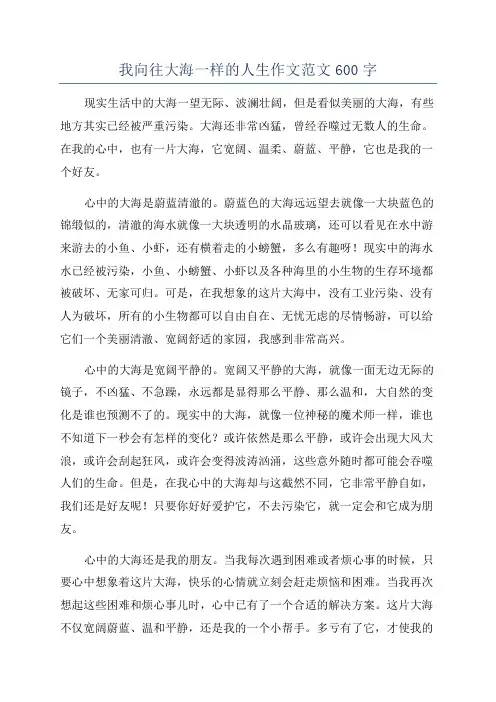 我向往大海一样的人生作文范文 600 字

现实生活中的大海一望无际、波澜壮阔，但是看似美丽的大海，有些地方其实已经被严重污染。大海还非常凶猛，曾经吞噬过无数人的生命。在我的心中，也有一片大海，它宽阔、温柔、蔚蓝、平静，它也是我的一个好友。

心中的大海是蔚蓝清澈的。蔚蓝色的大海远远望去就像一大块蓝色的锦缎似的，清澈的海水就像一大块透明的水晶玻璃，还可以看见在水中游来游去的小鱼、小虾，还有横着走的小螃蟹，多么有趣呀！现实中的海水水已经被污染，小鱼、小螃蟹、小虾以及各种海里的小生物的生存环境都被破坏、无家可归。可是，在我想象的这片大海中，没有工业污染、没有人为破坏，所有的小生物都可以自由自在、无忧无虑的尽情畅游，可以给它们一个美丽清澈、宽阔舒适的家园，我感到非常高兴。

心中的大海是宽阔平静的。宽阔又平静的大海，就像一面无边无际的镜子，不凶猛、不急躁，永远都是显得那么平静、那么温和，大自然的变化是谁也预测不了的。现实中的大海，就像一位神秘的魔术师一样，谁也不知道下一秒会有怎样的变化？或许依然是那么平静，或许会出现大风大浪，或许会刮起狂风，或许会变得波涛汹涌，这些意外随时都可能会吞噬人们的生命。但是，在我心中的大海却与这截然不同，它非常平静自如，我们还是好友呢！只要你好好爱护它，不去污染它，就一定会和它成为朋友。

心中的大海还是我的朋友。当我每次遇到困难或者烦心事的时候，只要心中想象着这片大海，快乐的心情就立刻会赶走烦恼和困难。当我再次想起这些困难和烦心事儿时，心中已有了一个合适的解决方案。这片大海不仅宽阔蔚蓝、温和平静，还是我的一个小帮手。多亏有了它，才使我的